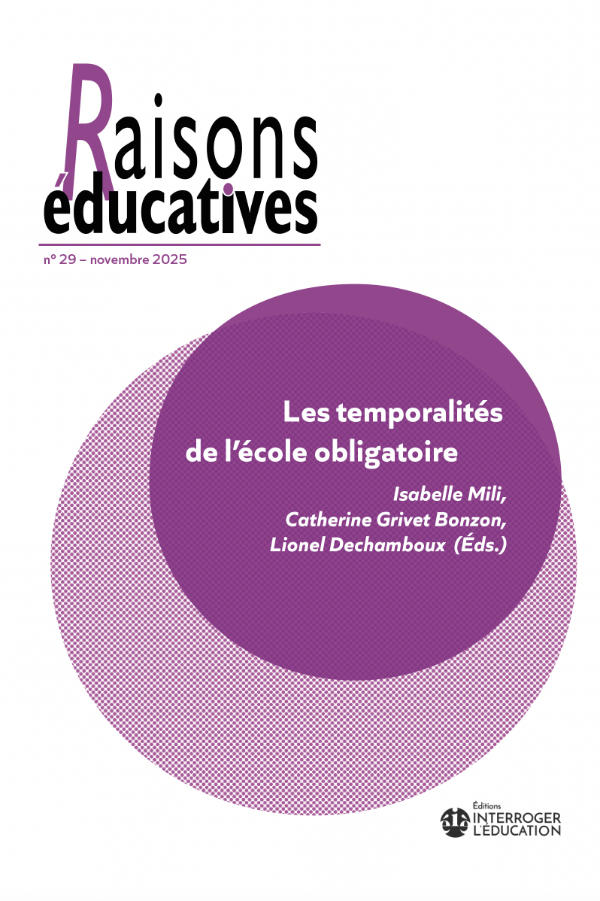 Raisons éducatives

n° 29 – novembre 2025

Les temporalités de l'école obligatoire

Isabelle Mili, Catherine Grivet Bonzon, Lionel Dechamboux (Éds.)

Éditions INTERROGER L'ÉDUCATION